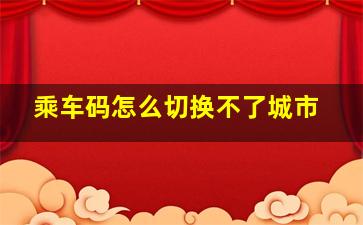 乘车码怎么切换不了城市